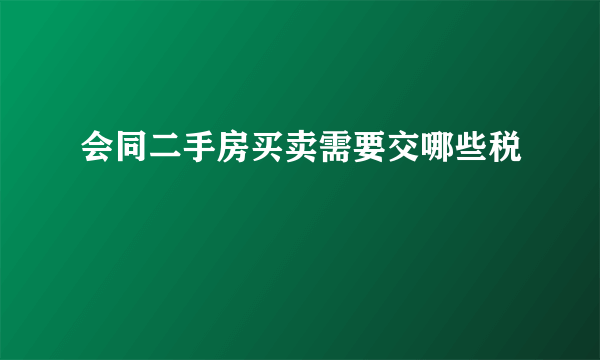 会同二手房买卖需要交哪些税